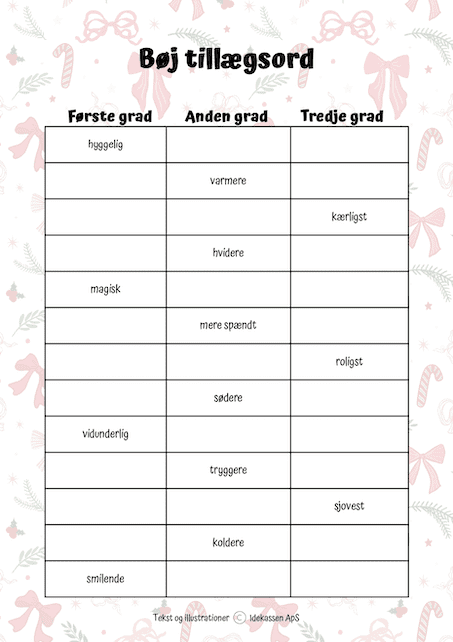 Bøj tillægsord

| Første grad | Anden grad | Tredje grad |
|---|---|---|
| hyggelig | | |
| | varmere | |
| | | kærligst |
| | hvidere | |
| magisk | | |
| | mere spændt | |
| | | roligst |
| | sødere | |
| vidunderlig | | |
| | tryggere | |
| | | sjovest |
| | koldere | |
| smilende | | |

Tekst og illustrationer © Idekassen ApS